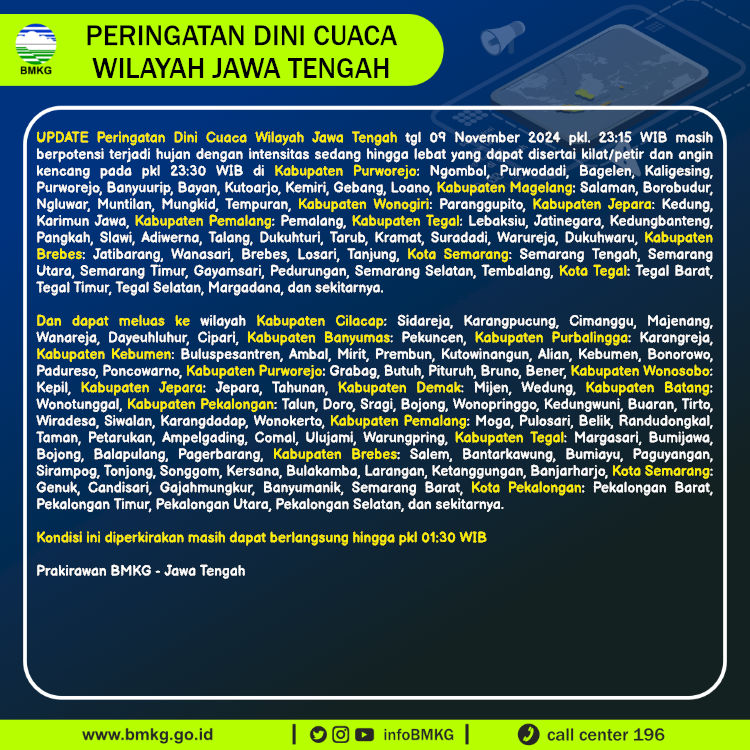 BMKG

PERINGATAN DINI CUACA WILAYAH JAWA TENGAH

UPDATE Peringatan Dini Cuaca Wilayah Jawa Tengah tgl 09 November 2024 pkl. 23:15 WIB masih berpotensi terjadi hujan dengan intensitas sedang hingga lebat yang dapat disertai kilat/petir dan angin kencang pada pkl 23:30 WIB di Kabupaten Purworejo: Ngombol, Purwodadi, Bagelen, Kaligesing, Purworejo, Banyuurip, Bayan, Kutoarjo, Kemiri, Gebang, Loano, Kabupaten Magelang: Salaman, Borobudur, Ngluwar, Muntilan, Mungkid, Tempuran, Kabupaten Wonogiri: Paranggupito, Kabupaten Jepara: Kedung, Karimun Jawa, Kabupaten Pemalang: Pemalang, Kabupaten Tegal: Lebaksiu, Jatinegara, Kedungbanteng, Pangkah, Slawi, Adiwerna, Talang, Dukuhturi, Tarub, Kramat, Suradadi, Warureja, Dukuhwaru, Kabupaten Brebes: Jatibarang, Wanasari, Brebes, Losari, Tanjung, Kota Semarang: Semarang Tengah, Semarang Utara, Semarang Timur, Gayamsari, Pedurungan, Semarang Selatan, Tembalang, Kota Tegal: Tegal Barat, Tegal Timur, Tegal Selatan, Margadana, dan sekitarnya.

Dan dapat meluas ke wilayah Kabupaten Cilacap: Sidareja, Karangpucung, Cimanggu, Majenang, Wanareja, Dayeuhluhur, Cipari, Kabupaten Banyumas: Pekuncen, Kabupaten Purbalingga: Karangreja, Kabupaten Kebumen: Buluspesantren, Ambal, Mirit, Prembun, Kutowinangun, Alian, Kebumen, Bonorowo, Padureso, Poncowarno, Kabupaten Purworejo: Grabag, Butuh, Pituruh, Bruno, Bener, Kabupaten Wonosobo: Kepil, Kabupaten Jepara: Jepara, Tahunan, Kabupaten Demak: Mijen, Wedung, Kabupaten Batang: Wonotunggal, Kabupaten Pekalongan: Talun, Doro, Sragi, Bojong, Wonopringgo, Kedungwuni, Buaran, Tirto, Wiradesa, Siwalan, Karangdadap, Wonokerto, Kabupaten Pemalang: Moga, Pulosari, Belik, Randudongkal, Taman, Petarukan, Ampelgading, Comal, Ulujami, Warungpring, Kabupaten Tegal: Margasari, Bumijawa, Bojong, Balapulang, Pagerbarang, Kabupaten Brebes: Salem, Bantarkawung, Bumiayu, Paguyangan, Sirampog, Tonjong, Songgom, Kersana, Bulakamba, Larangan, Ketanggungan, Banjarharjo, Kota Semarang: Genuk, Candisari, Gajahmungkur, Banyumanik, Semarang Barat, Kota Pekalongan: Pekalongan Barat, Pekalongan Timur, Pekalongan Utara, Pekalongan Selatan, dan sekitarnya.

Kondisi ini diperkirakan masih dapat berlangsung hingga pkl 01:30 WIB

Prakirawan BMKG - Jawa Tengah

www.bmkg.go.id | infoBMKG | call center 196